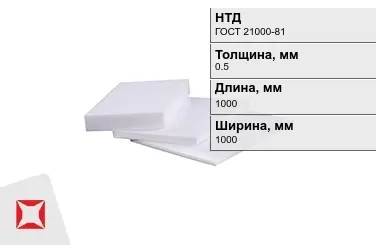 НТД
ГОСТ 21000-81

Толщина, мм
0.5

Длина, мм
1000

Ширина, мм
1000